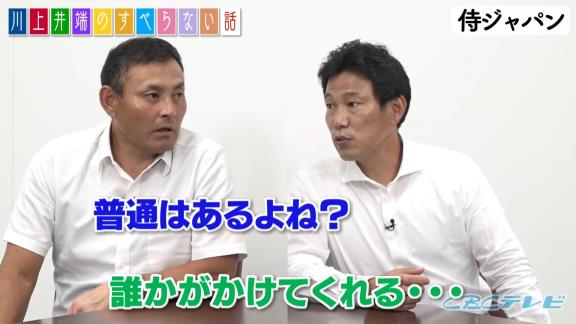 川上井端のすべらない話

侍ジャパン

普通はあるよね？

誰かがかけてくれる・・・

CBCテレビ